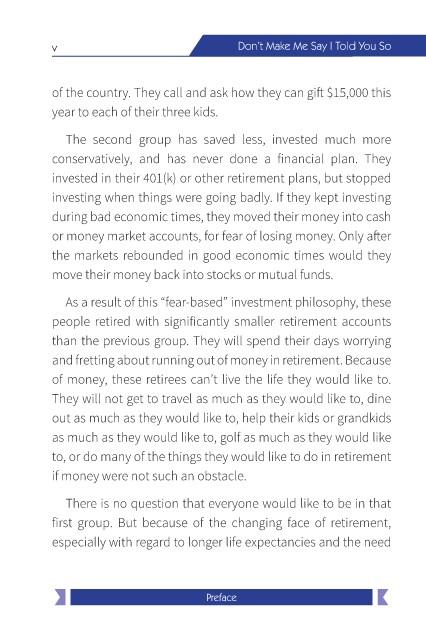 v

Don't Make Me Say I Told You So

of the country. They call and ask how they can gift $15,000 this year to each of their three kids.

The second group has saved less, invested much more conservatively, and has never done a financial plan. They invested in their 401(k) or other retirement plans, but stopped investing when things were going badly. If they kept investing during bad economic times, they moved their money into cash or money market accounts, for fear of losing money. Only after the markets rebounded in good economic times would they move their money back into stocks or mutual funds.

As a result of this "fear-based" investment philosophy, these people retired with significantly smaller retirement accounts than the previous group. They will spend their days worrying and fretting about running out of money in retirement. Because of money, these retirees can't live the life they would like to. They will not get to travel as much as they would like to, dine out as much as they would like to, help their kids or grandkids as much as they would like to, golf as much as they would like to, or do many of the things they would like to do in retirement if money were not such an obstacle.

There is no question that everyone would like to be in that first group. But because of the changing face of retirement, especially with regard to longer life expectancies and the need

Preface